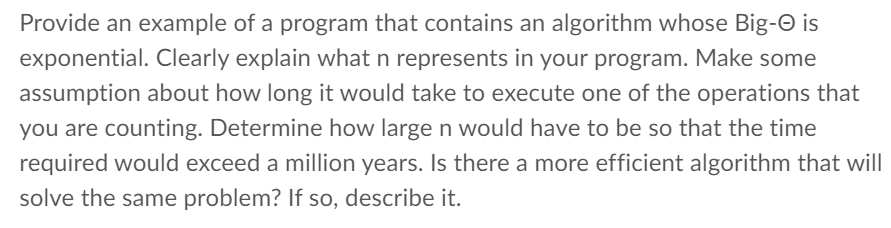 Provide an example of a program that contains an algorithm whose Big-Θ is exponential. Clearly explain what n represents in your program. Make some assumption about how long it would take to execute one of the operations that you are counting. Determine how large n would have to be so that the time required would exceed a million years. Is there a more efficient algorithm that will solve the same problem? If so, describe it.